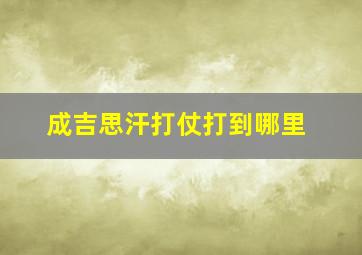 成吉思汗打仗打到哪里